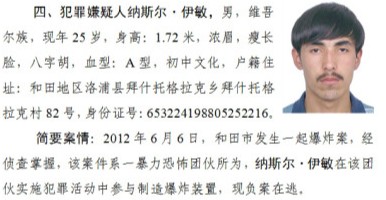 四、犯罪嫌疑人纳斯尔·伊敏，男，维吾尔族，现年 25 岁，身高：1.72 米，浓眉，瘦长脸，八字胡，血型：A 型，初中文化，户籍住址：和田地区洛浦县拜什托格拉克乡拜什托格拉克村 82 号，身份证号：653224198805252216。

简要案情：2012 年 6 月 6 日，和田市发生一起爆炸案，经侦查掌握，该案件系一暴力恐怖团伙所为，纳斯尔·伊敏在该团伙实施犯罪活动中参与制造爆炸装置，现负案在逃。